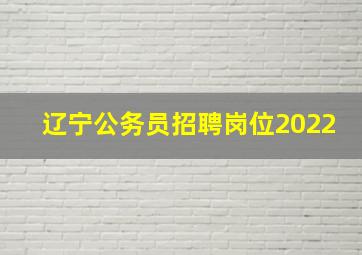 辽宁公务员招聘岗位2022